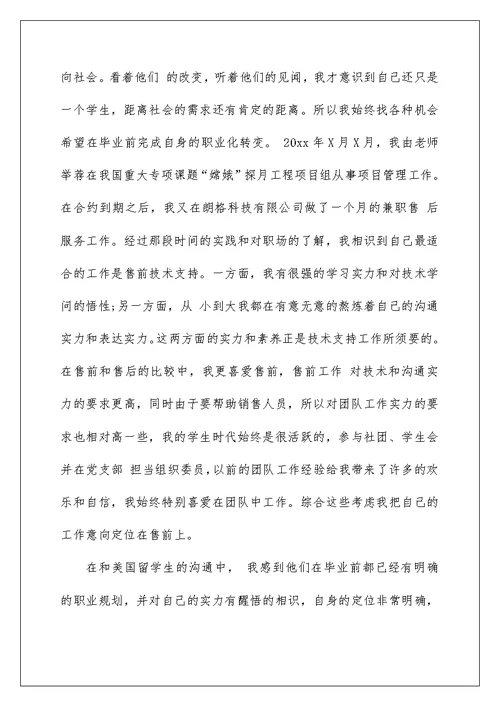 向社会。看着他们 的改变，听着他们的见闻，我才意识到自己还只是一个学生，距离社会的需求还有肯定的距离。所以我始终找各种机会希望在毕业前完成自身的职业化转变。 20xx 年 X 月 X 月，我由老师举荐在我国重大专项课题“嫦娥”探月工程项目组从事项目管理工作。在合约到期之后，我又在朗格科技有限公司做了一个月的兼职售 后服务工作。经过那段时间的实践和对职场的了解，我相识到自己最适合的工作是售前技术支持。一方面，我有很强的学习实力和对技术学问的悟性;另一方面，从 小到大我都在有意无意的熬炼着自己的沟通实力和表达实力。这两方面的实力和素养正是技术支持工作所须要的。在售前和售后的比较中，我更喜爱售前，售前工作 对技术和沟通实力的要求更高，同时由于要帮助销售人员，所以对团队工作实力的要求也相对高一些，我的学生时代始终是很活跃的，参与社团、学生会并在党支部 担当组织委员，以前的团队工作经验给我带来了许多的欢乐和自信，我始终特别喜爱在团队中工作。综合这些考虑我把自己的工作意向定位在售前上。

在和美国留学生的沟通中， 我感到他们在毕业前都已经有明确的职业规划，并对自己的实力有醒悟的相识，自身的定位非常明确，